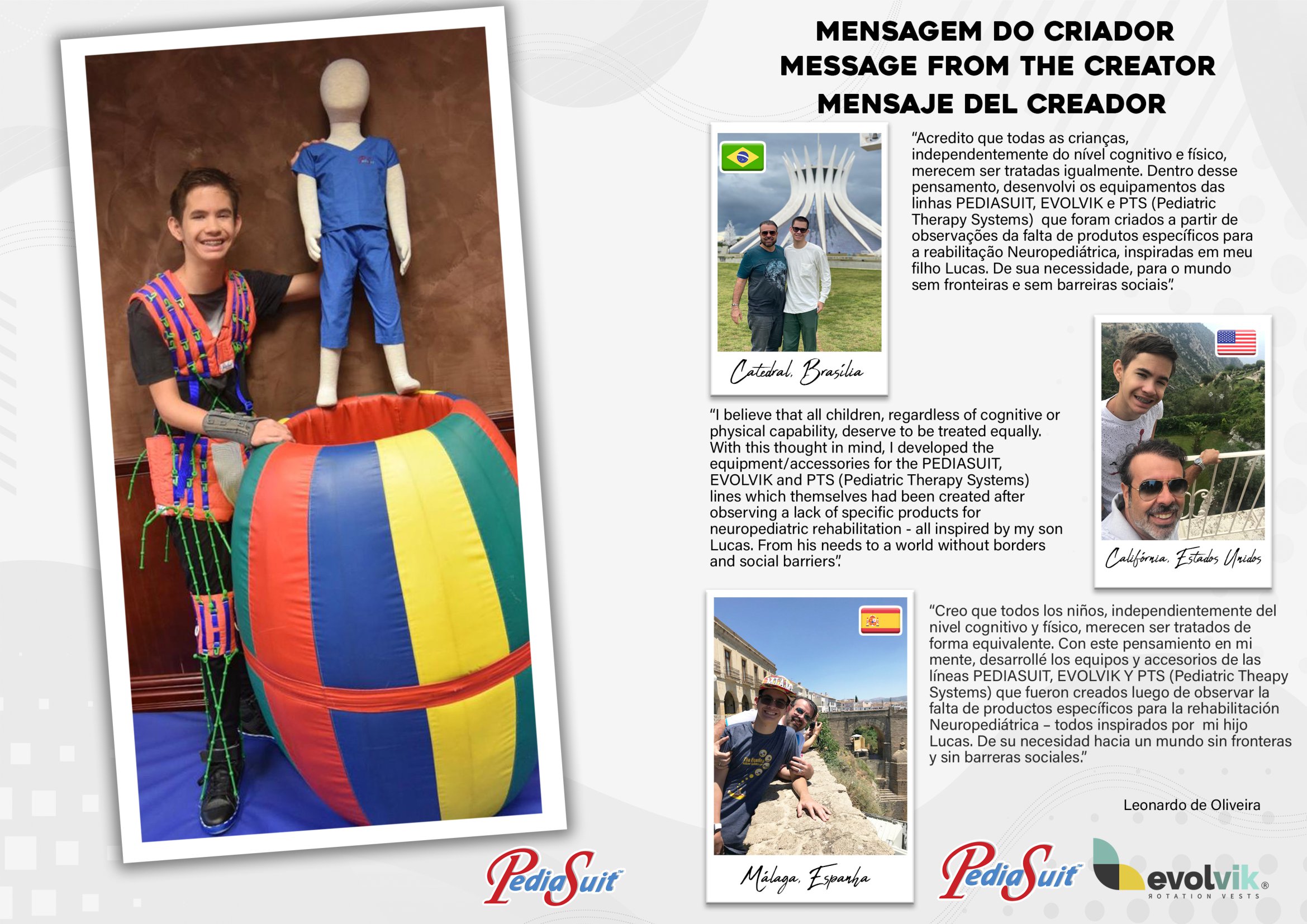 MENSAGEM DO CRIADOR
MESSAGE FROM THE CREATOR
MENSAJE DEL CREADOR

Catedral, Brasília

"Acredito que todas as crianças, independentemente do nível cognitivo e físico, merecem ser tratadas igualmente. Dentro desse pensamento, desenvolvi os equipamentos das linhas PEDIASUIT, EVOLVIK e PTS (Pediatric Therapy Systems) que foram criados a partir de observações da falta de produtos específicos para a reabilitação Neuropediátrica, inspiradas em meu filho Lucas. De sua necessidade, para o mundo sem fronteiras e sem barreiras sociais".

"I believe that all children, regardless of cognitive or physical capability, deserve to be treated equally. With this thought in mind, I developed the equipment/accessories for the PEDIASUIT, EVOLVIK and PTS (Pediatric Therapy Systems) lines which themselves had been created after observing a lack of specific products for neuropediatric rehabilitation - all inspired by my son Lucas. From his needs to a world without borders and social barriers".

Califórnia, Estados Unidos

Málaga, Espanha

"Creo que todos los niños, independientemente del nivel cognitivo y físico, merecen ser tratados de forma equivalente. Con este pensamiento en mi mente, desarrollé los equipos y accesorios de las líneas PEDIASUIT, EVOLVIK Y PTS (Pediatric Theapy Systems) que fueron creados luego de observar la falta de productos específicos para la rehabilitación Neuropediátrica – todos inspirados por mi hijo Lucas. De su necesidad hacia un mundo sin fronteras y sin barreras sociales."

Leonardo de Oliveira

PediaSuit

PediaSuit evolvik® ROTATION VESTS